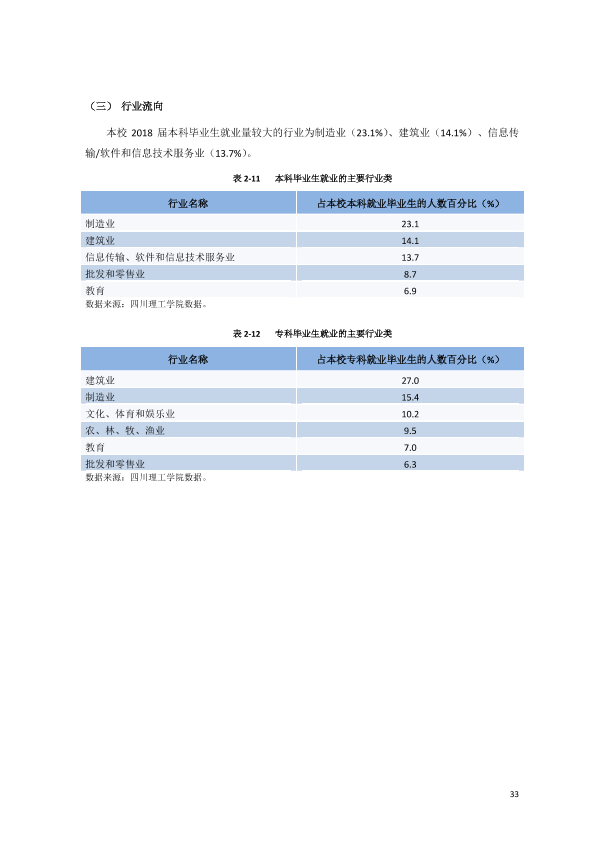 （三） 行业流向

本校2018届本科毕业生就业量较大的行业为制造业（23.1%）、建筑业（14.1%）、信息传输/软件和信息技术服务业（13.7%）。

表2-11 本科毕业生就业的主要行业类

| 行业名称 | 占本校本科就业毕业生的人数百分比（%） |
|---|---|
| 制造业 | 23.1 |
| 建筑业 | 14.1 |
| 信息传输、软件和信息技术服务业 | 13.7 |
| 批发和零售业 | 8.7 |
| 教育 | 6.9 |

数据来源：四川理工学院数据。

表2-12 专科毕业生就业的主要行业类

| 行业名称 | 占本校专科就业毕业生的人数百分比（%） |
|---|---|
| 建筑业 | 27.0 |
| 制造业 | 15.4 |
| 文化、体育和娱乐业 | 10.2 |
| 农、林、牧、渔业 | 9.5 |
| 教育 | 7.0 |
| 批发和零售业 | 6.3 |

数据来源：四川理工学院数据。

33